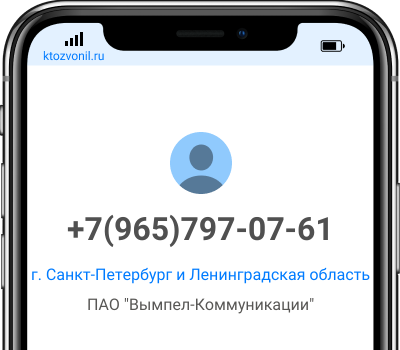 ktozvonil.ru

+7(965)797-07-61

г. Санкт-Петербург и Ленинградская область

ПАО "Вымпел-Коммуникации"